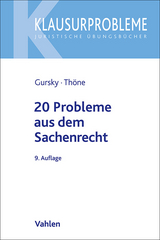 KLAUSURPROBLEME
JURISTISCHE ÜBUNGSBÜCHER

Gursky · Thöne

20 Probleme aus dem Sachenrecht

9. Auflage

Vahlen